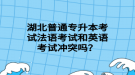 湖北普通专升本考试法语考试和英语考试冲突吗？